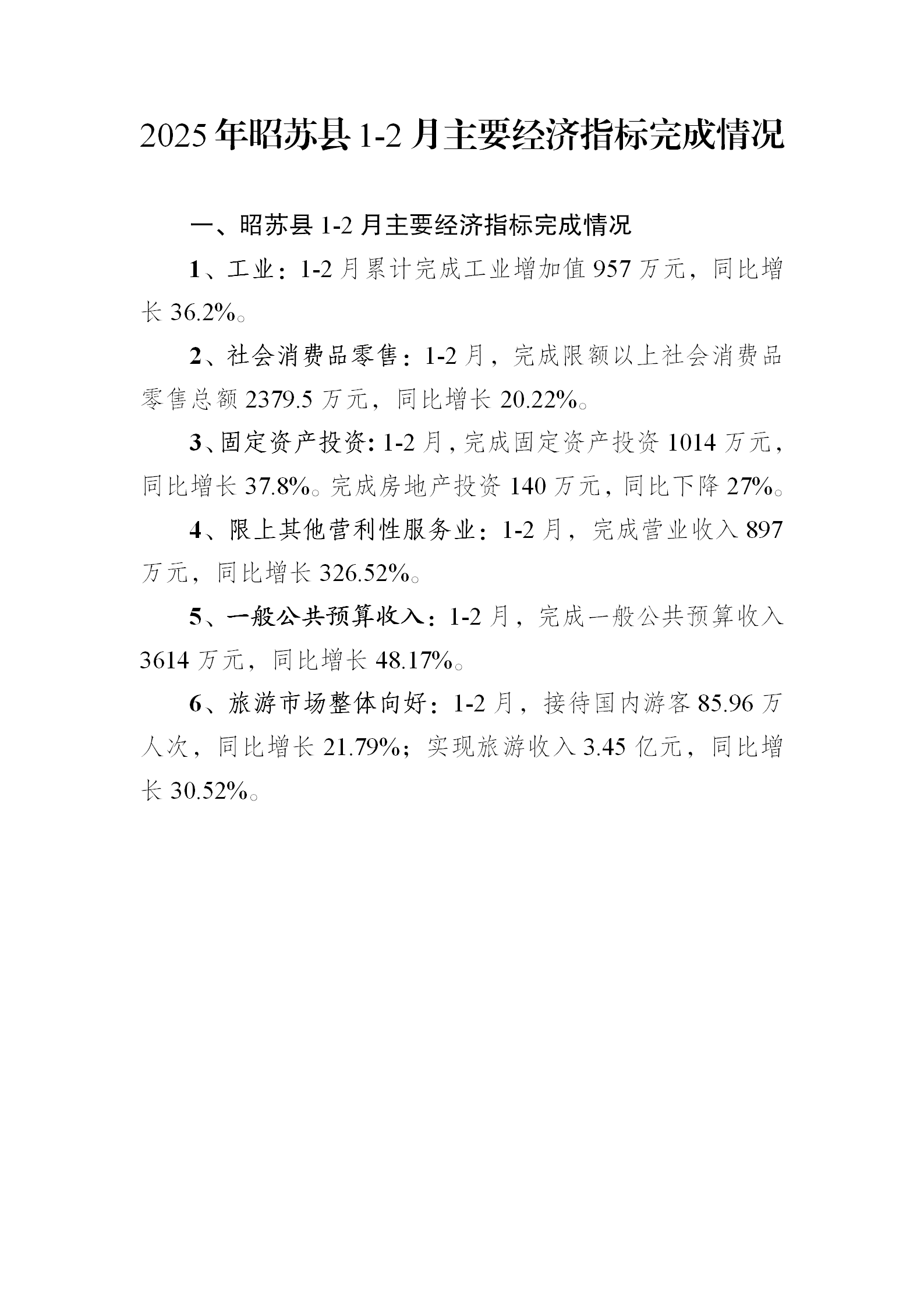 2025 年昭苏县 1-2 月主要经济指标完成情况

一、昭苏县 1-2 月主要经济指标完成情况

1、工业：1-2 月累计完成工业增加值 957 万元，同比增长 36.2%。

2、社会消费品零售：1-2 月，完成限额以上社会消费品零售总额 2379.5 万元，同比增长 20.22%。

3、固定资产投资：1-2 月，完成固定资产投资 1014 万元，同比增长 37.8%。完成房地产投资 140 万元，同比下降 27%。

4、限上其他营利性服务业：1-2 月，完成营业收入 897 万元，同比增长 326.52%。

5、一般公共预算收入：1-2 月，完成一般公共预算收入 3614 万元，同比增长 48.17%。

6、旅游市场整体向好：1-2 月，接待国内游客 85.96 万人次，同比增长 21.79%；实现旅游收入 3.45 亿元，同比增长 30.52%。